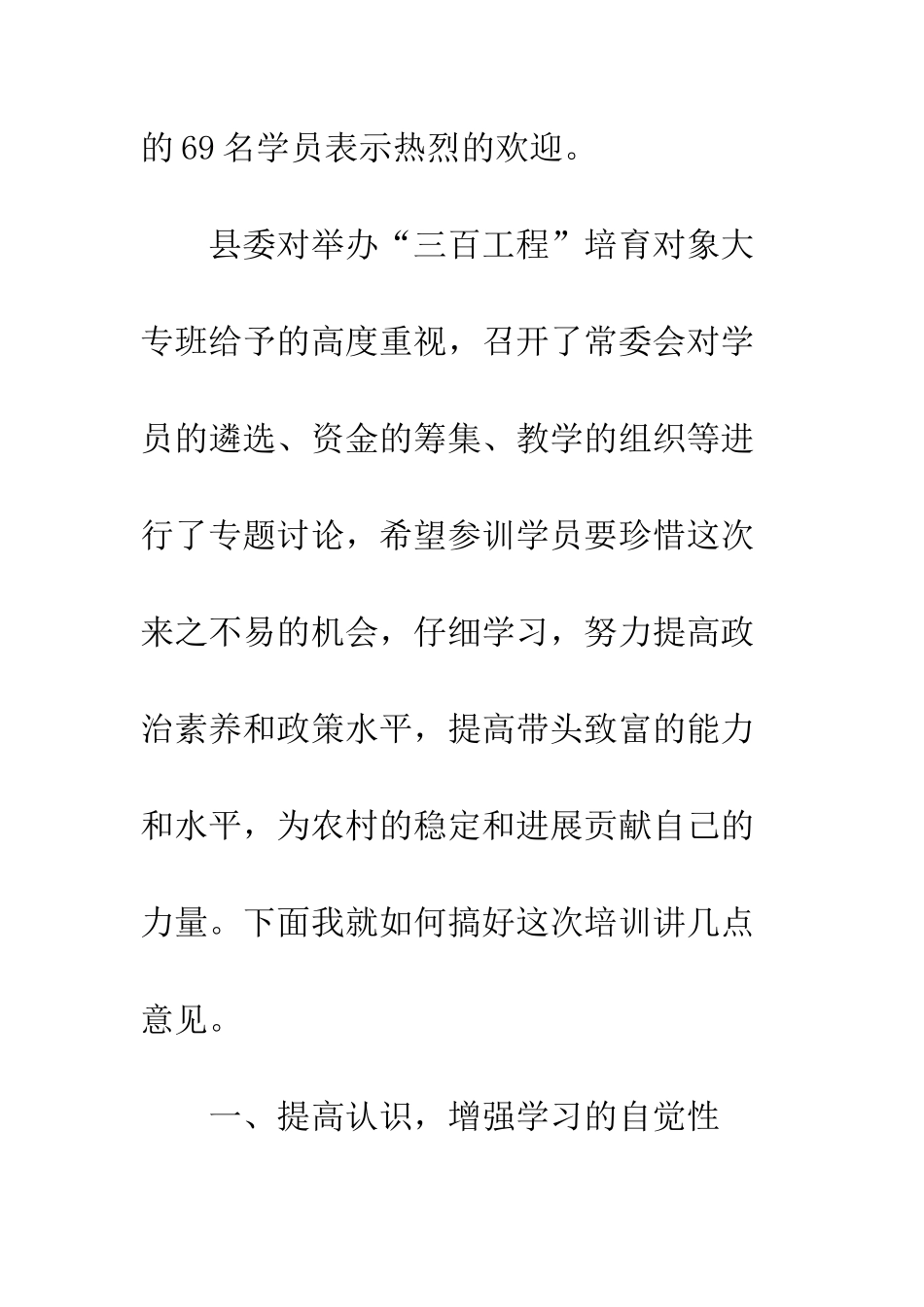 的69名学员表示热烈的欢迎。

县委对举办“三百工程”培育对象大专班给予的高度重视，召开了常委会对学员的遴选、资金的筹集、教学的组织等进行了专题讨论，希望参训学员要珍惜这次来之不易的机会，仔细学习，努力提高政治素养和政策水平，提高带头致富的能力和水平，为农村的稳定和进展贡献自己的力量。下面我就如何搞好这次培训讲几点意见。

一、提高认识，增强学习的自觉性